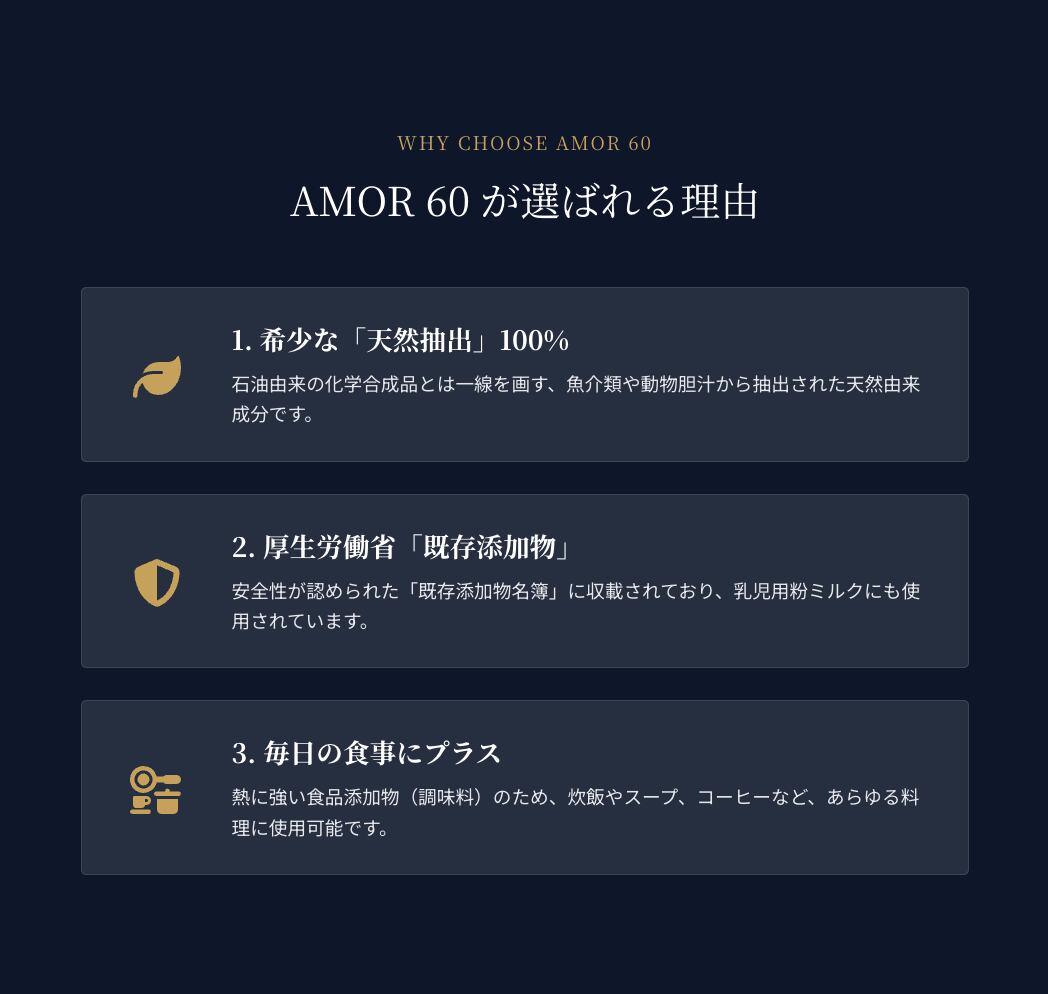 WHY CHOOSE AMOR 60

AMOR 60 が選ばれる理由

1. 希少な「天然抽出」100%

石油由来の化学合成品とは一線を画す、魚介類や動物胆汁から抽出された天然由来成分です。

2. 厚生労働省「既存添加物」

安全性が認められた「既存添加物名簿」に収載されており、乳児用粉ミルクにも使用されています。

3. 毎日の食事にプラス

熱に強い食品添加物（調味料）のため、炊飯やスープ、コーヒーなど、あらゆる料理に使用可能です。